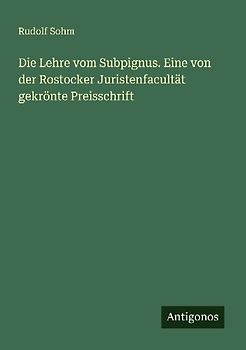 Rudolf Sohm

Die Lehre vom Subpignus. Eine von der Rostocker Juristenfacultät gekrönte Preisschrift

Antigonos